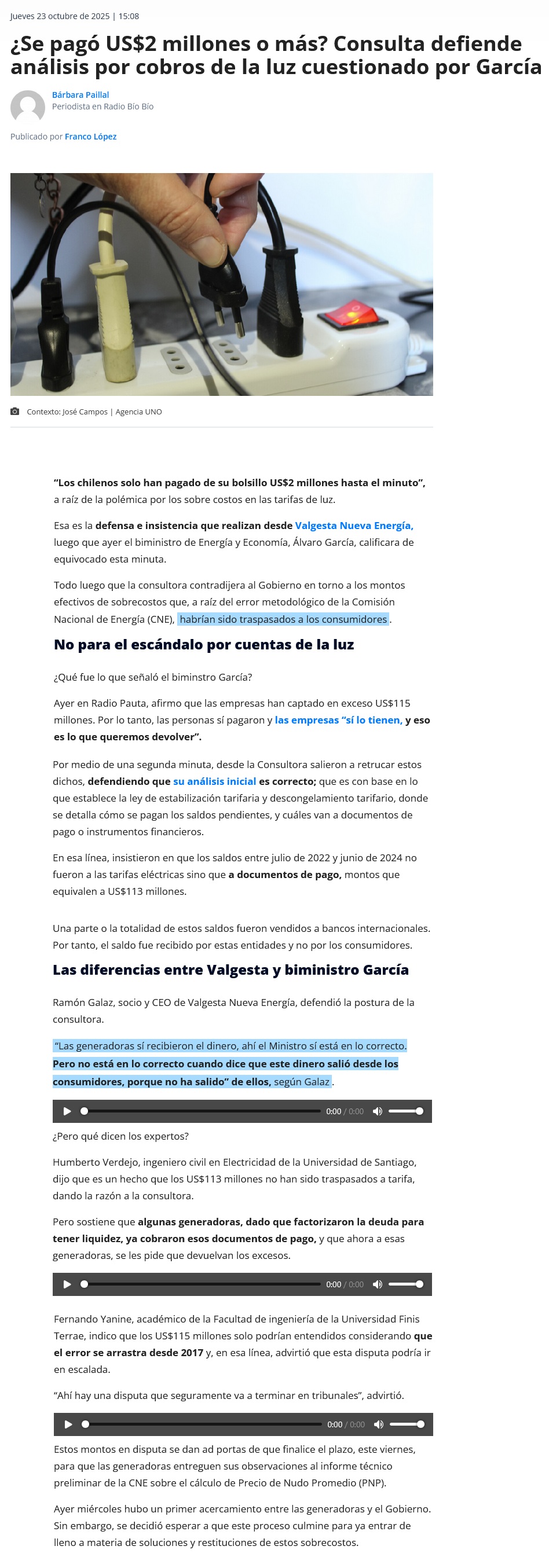 Jueves 23 octubre de 2025 | 15:08

¿Se pagó US$2 millones o más? Consulta defiende análisis por cobros de la luz cuestionado por García

Bárbara Paillal
Periodista en Radio Bío Bío

Publicado por Franco López

Contexto: José Campos | Agencia UNO

"Los chilenos solo han pagado de su bolsillo US$2 millones hasta el minuto", a raíz de la polémica por los sobre costos en las tarifas de luz.

Esa es la defensa e insistencia que realizan desde Valgesta Nueva Energía, luego que ayer el biministro de Energía y Economía, Álvaro García, calificara de equivocado esta minuta.

Todo luego que la consultora contradijera al Gobierno en torno a los montos efectivos de sobrecostos que, a raíz del error metodológico de la Comisión Nacional de Energía (CNE), habrían sido traspasados a los consumidores.

No para el escándalo por cuentas de la luz

¿Qué fue lo que señaló el biminstro García?

Ayer en Radio Pauta, afirmo que las empresas han captado en exceso US$115 millones. Por lo tanto, las personas sí pagaron y las empresas "sí lo tienen, y eso es lo que queremos devolver".

Por medio de una segunda minuta, desde la Consultora salieron a retrucar estos dichos, defendiendo que su análisis inicial es correcto; que es con base en lo que establece la ley de estabilización tarifaria y descongelamiento tarifario, donde se detalla cómo se pagan los saldos pendientes, y cuáles van a documentos de pago o instrumentos financieros.

En esa línea, insistieron en que los saldos entre julio de 2022 y junio de 2024 no fueron a las tarifas eléctricas sino que a documentos de pago, montos que equivalen a US$113 millones.

Una parte o la totalidad de estos saldos fueron vendidos a bancos internacionales. Por tanto, el saldo fue recibido por estas entidades y no por los consumidores.

Las diferencias entre Valgesta y biministro García

Ramón Galaz, socio y CEO de Valgesta Nueva Energía, defendió la postura de la consultora.

"Las generadoras sí recibieron el dinero, ahí el Ministro sí está en lo correcto. Pero no está en lo correcto cuando dice que este dinero salió desde los consumidores, porque no ha salido" de ellos, según Galaz.

0:00 / 0:00

¿Pero qué dicen los expertos?

Humberto Verdejo, ingeniero civil en Electricidad de la Universidad de Santiago, dijo que es un hecho que los US$113 millones no han sido traspasados a tarifa, dando la razón a la consultora.

Pero sostiene que algunas generadoras, dado que factorizaron la deuda para tener liquidez, ya cobraron esos documentos de pago, y que ahora a esas generadoras, se les pide que devuelvan los excesos.

0:00 / 0:00

Fernando Yanine, académico de la Facultad de ingeniería de la Universidad Finis Terrae, indico que los US$115 millones solo podrían entendidos considerando que el error se arrastra desde 2017 y, en esa línea, advirtió que esta disputa podría ir en escalada.

"Ahí hay una disputa que seguramente va a terminar en tribunales", advirtió.

0:00 / 0:00

Estos montos en disputa se dan ad portas de que finalice el plazo, este viernes, para que las generadoras entreguen sus observaciones al informe técnico preliminar de la CNE sobre el cálculo de Precio de Nudo Promedio (PNP).

Ayer miércoles hubo un primer acercamiento entre las generadoras y el Gobierno. Sin embargo, se decidió esperar a que este proceso culmine para ya entrar de lleno a materia de soluciones y restituciones de estos sobrecostos.